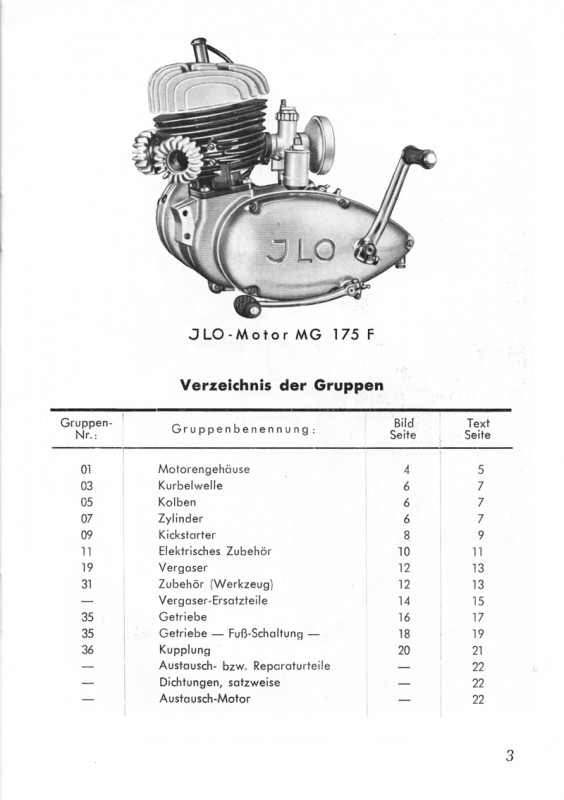 JLO

JLO-Motor MG 175 F

Verzeichnis der Gruppen

| Gruppen-Nr.: | Gruppenbenennung: | Bild Seite | Text Seite |
|---|---|---|---|
| 01 | Motorengehäuse | 4 | 5 |
| 03 | Kurbelwelle | 6 | 7 |
| 05 | Kolben | 6 | 7 |
| 07 | Zylinder | 6 | 7 |
| 09 | Kickstarter | 8 | 9 |
| 11 | Elektrisches Zubehör | 10 | 11 |
| 19 | Vergaser | 12 | 13 |
| 31 | Zubehör (Werkzeug) | 12 | 13 |
| — | Vergaser-Ersatzteile | 14 | 15 |
| 35 | Getriebe | 16 | 17 |
| 35 | Getriebe — Fuß-Schaltung — | 18 | 19 |
| 36 | Kupplung | 20 | 21 |
| — | Austausch- bzw. Reparaturteile | — | 22 |
| — | Dichtungen, satzweise | — | 22 |
| — | Austausch-Motor | — | 22 |

3